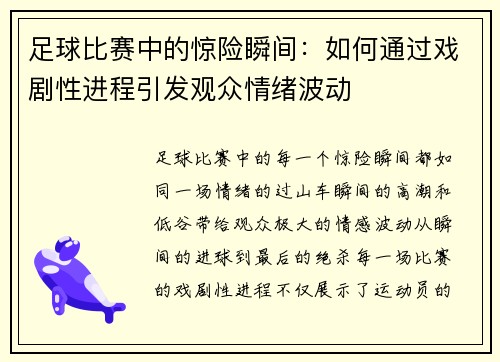 足球比赛中的惊险瞬间：如何通过戏剧性进程引发观众情绪波动

足球比赛中的每一个惊险瞬间都如同一场情绪的过山车瞬间的高潮和低谷带给观众极大的情感波动从瞬间的进球到最后的绝杀每一场比赛的戏剧性进程不仅展示了运动员的